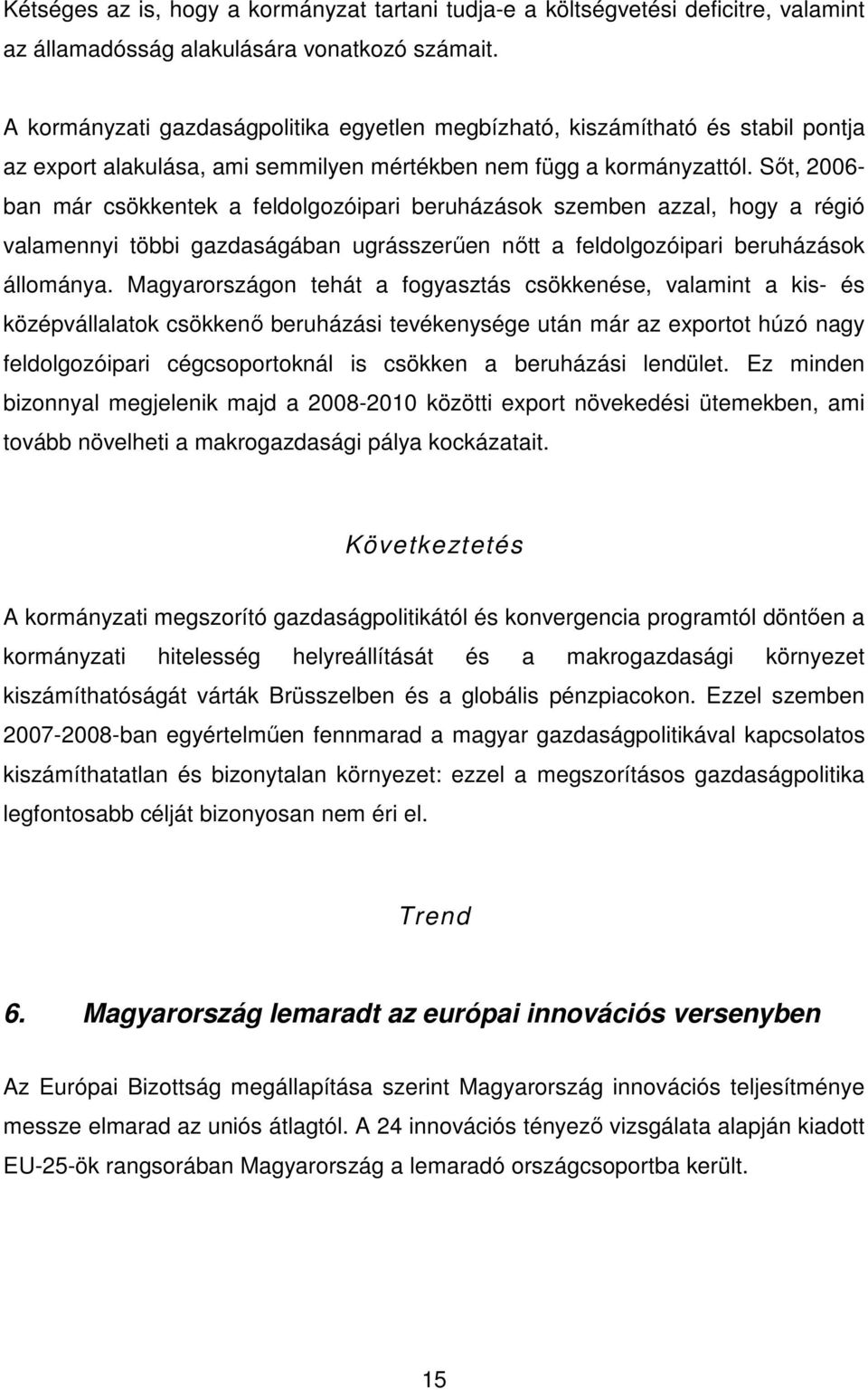 Kétséges az is, hogy a kormányzat tartani tudja-e a költségvetési deficitre, valamint az államadósság alakulására vonatkozó számait.

A kormányzati gazdaságpolitika egyetlen megbízható, kiszámítható és stabil pontja az export alakulása, ami semmilyen mértékben nem függ a kormányzattól. Sőt, 2006-ban már csökkentek a feldolgozóipari beruházások szemben azzal, hogy a régió valamennyi többi gazdaságában ugrásszerűen nőtt a feldolgozóipari beruházások állománya. Magyarországon tehát a fogyasztás csökkenése, valamint a kis- és középvállalatok csökkenő beruházási tevékenysége után már az exportot húzó nagy feldolgozóipari cégcsoportoknál is csökken a beruházási lendület. Ez minden bizonnyal megjelenik majd a 2008-2010 közötti export növekedési ütemekben, ami tovább növelheti a makrogazdasági pálya kockázatait.

Következtetés

A kormányzati megszorító gazdaságpolitikától és konvergencia programtól döntően a kormányzati hitelesség helyreállítását és a makrogazdasági környezet kiszámíthatóságát várták Brüsszelben és a globális pénzpiacokon. Ezzel szemben 2007-2008-ban egyértelműen fennmarad a magyar gazdaságpolitikával kapcsolatos kiszámíthatatlan és bizonytalan környezet: ezzel a megszorításos gazdaságpolitika legfontosabb célját bizonyosan nem éri el.

Trend

6. Magyarország lemaradt az európai innovációs versenyben

Az Európai Bizottság megállapítása szerint Magyarország innovációs teljesítménye messze elmarad az uniós átlagtól. A 24 innovációs tényező vizsgálata alapján kiadott EU-25-ök rangsorában Magyarország a lemaradó országcsoportba került.

15